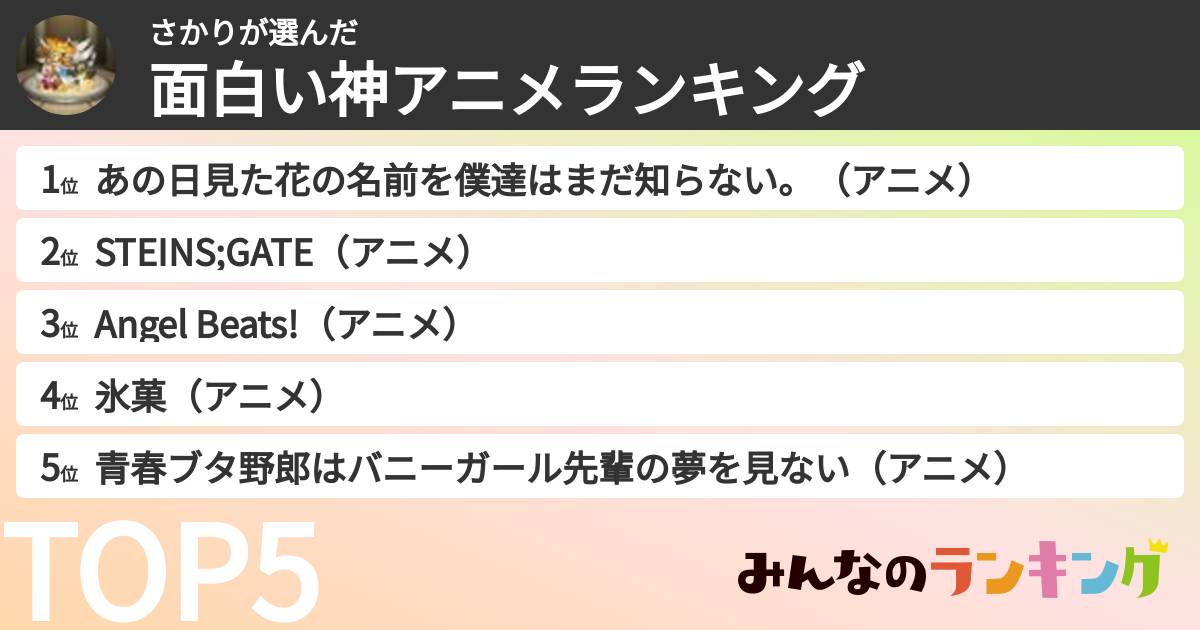 さかりが選んだ
面白い神アニメランキング

1位 あの日見た花の名前を僕達はまだ知らない。（アニメ）
2位 STEINS;GATE（アニメ）
3位 Angel Beats!（アニメ）
4位 氷菓（アニメ）
5位 青春ブタ野郎はバニーガール先輩の夢を見ない（アニメ）

TOP5

みんなのランキング